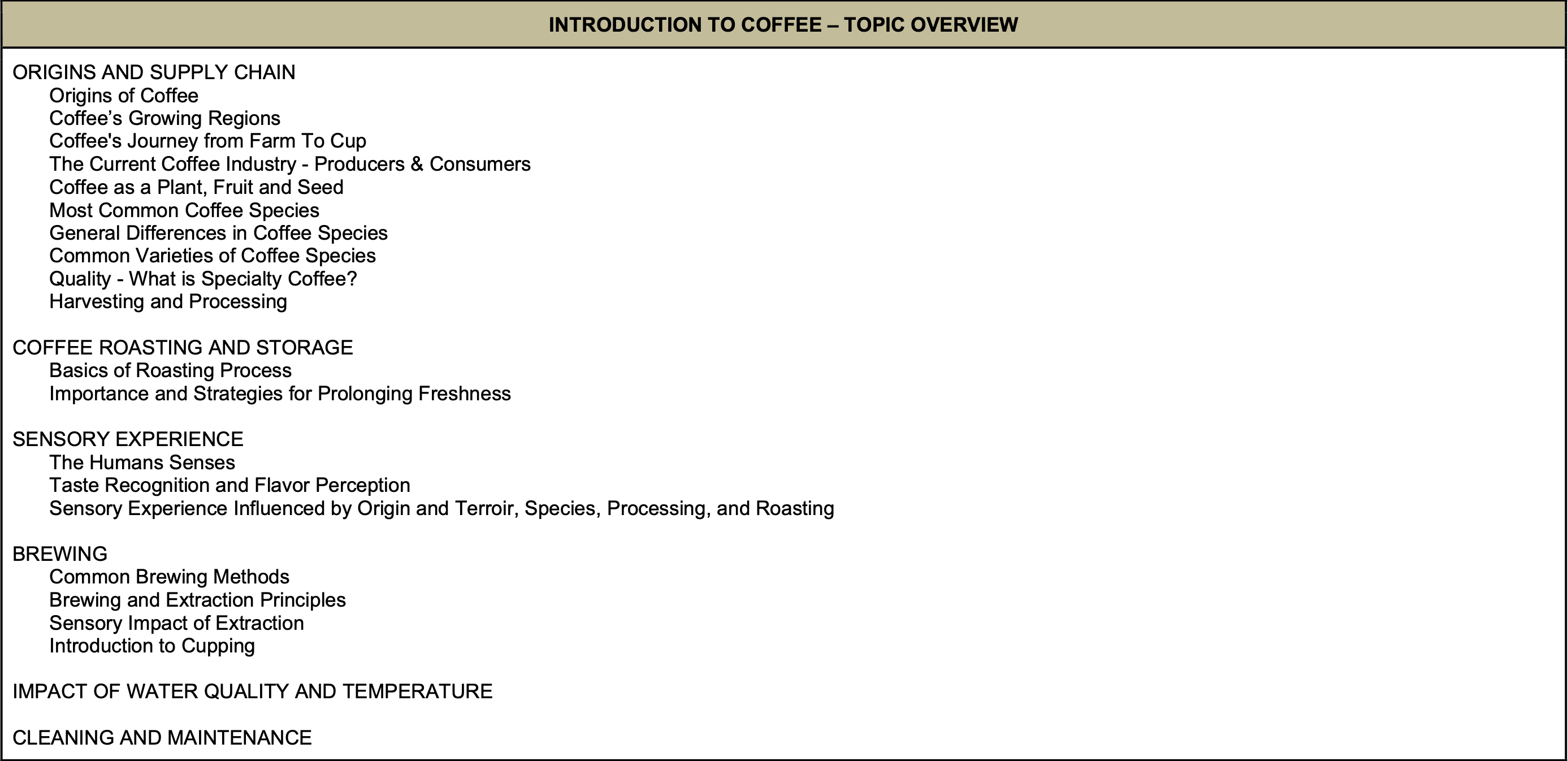 INTRODUCTION TO COFFEE – TOPIC OVERVIEW

ORIGINS AND SUPPLY CHAIN
Origins of Coffee
Coffee’s Growing Regions
Coffee's Journey from Farm To Cup
The Current Coffee Industry - Producers & Consumers
Coffee as a Plant, Fruit and Seed
Most Common Coffee Species
General Differences in Coffee Species
Common Varieties of Coffee Species
Quality - What is Specialty Coffee?
Harvesting and Processing

COFFEE ROASTING AND STORAGE
Basics of Roasting Process
Importance and Strategies for Prolonging Freshness

SENSORY EXPERIENCE
The Humans Senses
Taste Recognition and Flavor Perception
Sensory Experience Influenced by Origin and Terroir, Species, Processing, and Roasting

BREWING
Common Brewing Methods
Brewing and Extraction Principles
Sensory Impact of Extraction
Introduction to Cupping

IMPACT OF WATER QUALITY AND TEMPERATURE

CLEANING AND MAINTENANCE